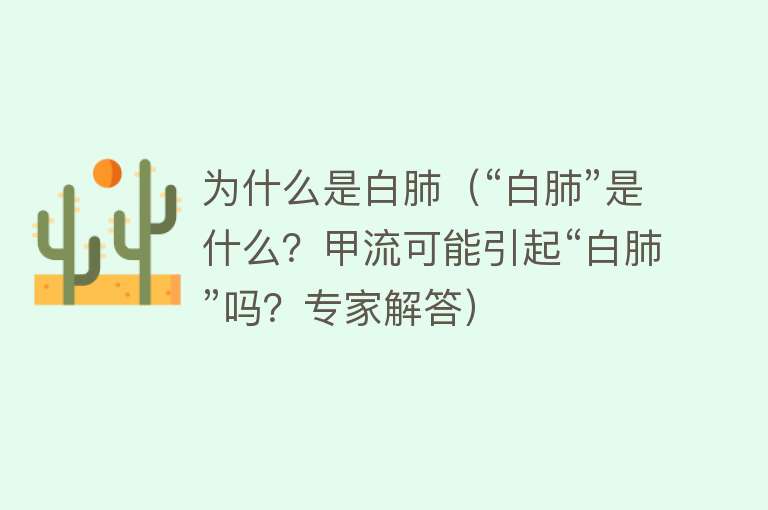 为什么是白肺（“白肺”是什么？甲流可能引起“白肺”吗？专家解答）